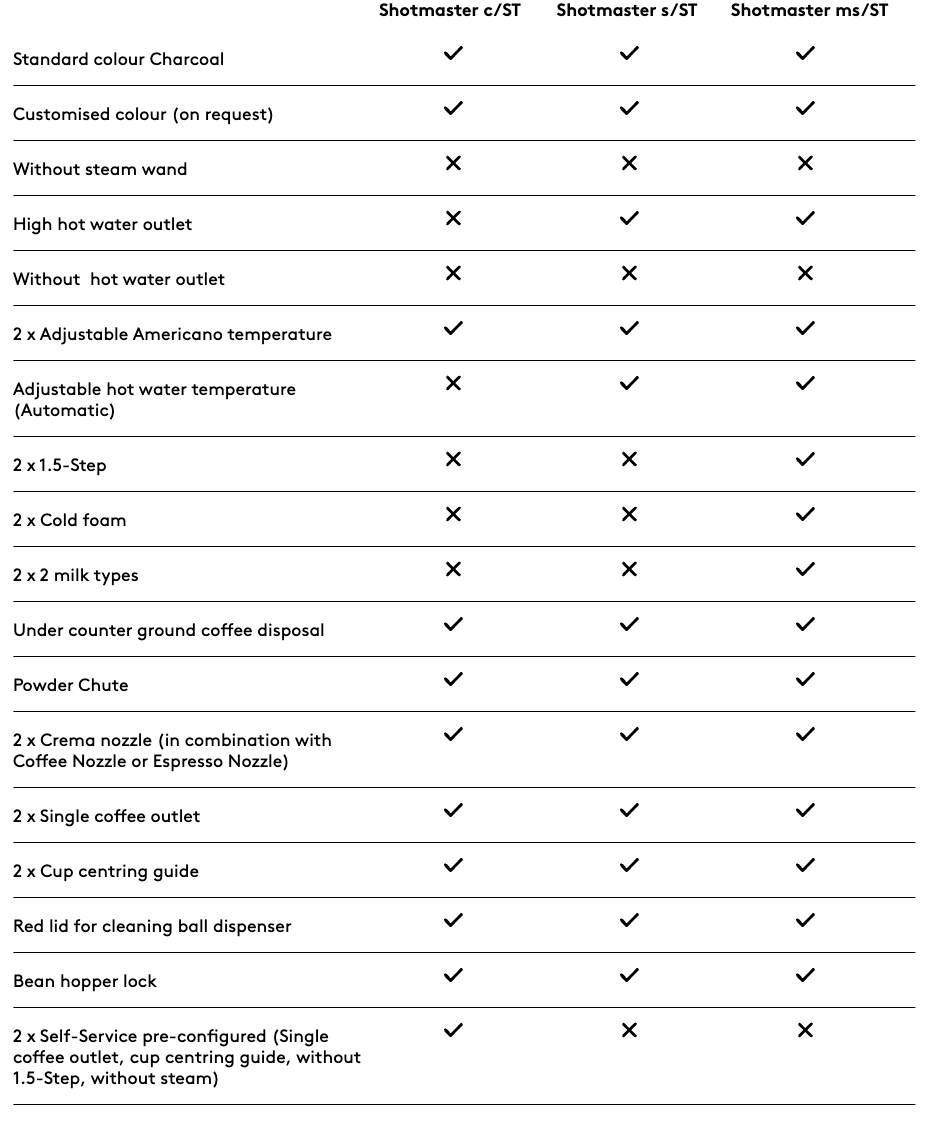 |  | Shotmaster c/ST | Shotmaster s/ST | Shotmaster ms/ST |
|---|---|---|---|
| Standard colour Charcoal | ✓ | ✓ | ✓ |
| Customised colour (on request) | ✓ | ✓ | ✓ |
| Without steam wand | ✕ | ✕ | ✕ |
| High hot water outlet | ✕ | ✓ | ✓ |
| Without hot water outlet | ✕ | ✕ | ✕ |
| 2 x Adjustable Americano temperature | ✓ | ✓ | ✓ |
| Adjustable hot water temperature (Automatic) | ✕ | ✓ | ✓ |
| 2 x 1.5-Step | ✕ | ✕ | ✓ |
| 2 x Cold foam | ✕ | ✕ | ✓ |
| 2 x 2 milk types | ✕ | ✕ | ✓ |
| Under counter ground coffee disposal | ✓ | ✓ | ✓ |
| Powder Chute | ✓ | ✓ | ✓ |
| 2 x Crema nozzle (in combination with Coffee Nozzle or Espresso Nozzle) | ✓ | ✓ | ✓ |
| 2 x Single coffee outlet | ✓ | ✓ | ✓ |
| 2 x Cup centring guide | ✓ | ✓ | ✓ |
| Red lid for cleaning ball dispenser | ✓ | ✓ | ✓ |
| Bean hopper lock | ✓ | ✓ | ✓ |
| 2 x Self-Service pre-configured (Single coffee outlet, cup centring guide, without 1.5-Step, without steam) | ✓ | ✕ | ✕ |